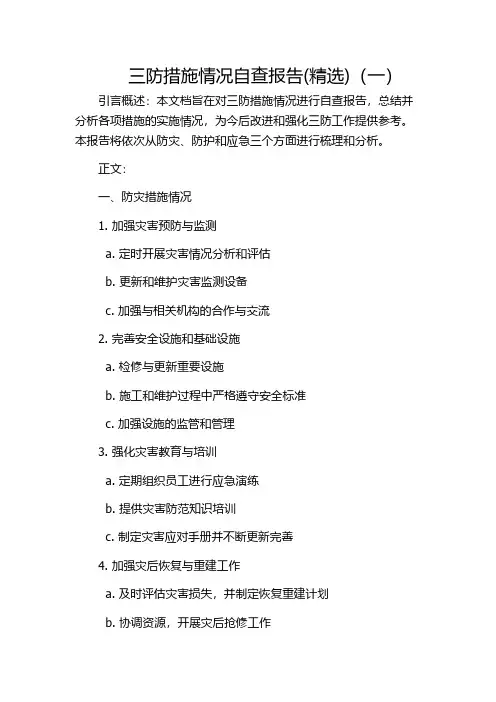 三防措施情况自查报告(精选)（一）

引言概述：本文档旨在对三防措施情况进行自查报告，总结并分析各项措施的实施情况，为今后改进和强化三防工作提供参考。本报告将依次从防灾、防护和应急三个方面进行梳理和分析。

正文：

一、防灾措施情况

1. 加强灾害预防与监测

a. 定时开展灾害情况分析和评估

b. 更新和维护灾害监测设备

c. 加强与相关机构的合作与交流

2. 完善安全设施和基础设施

a. 检修与更新重要设施

b. 施工和维护过程中严格遵守安全标准

c. 加强设施的监管和管理

3. 强化灾害教育与培训

a. 定期组织员工进行应急演练

b. 提供灾害防范知识培训

c. 制定灾害应对手册并不断更新完善

4. 加强灾后恢复与重建工作

a. 及时评估灾害损失，并制定恢复重建计划

b. 协调资源，开展灾后抢修工作